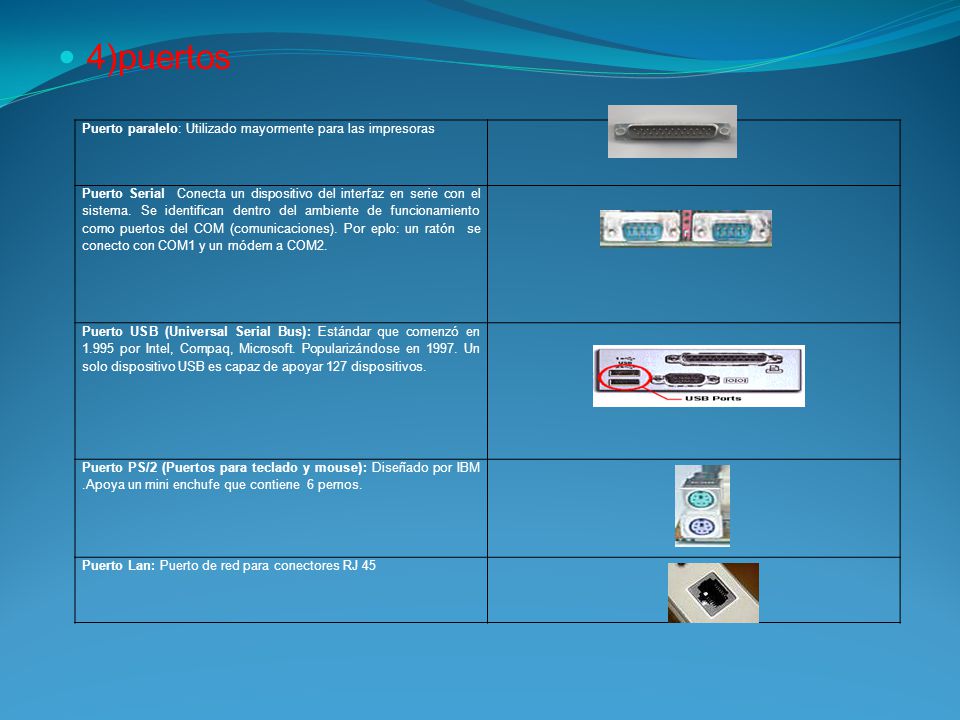 4)puertos

| | |
|---|---|
| **Puerto paralelo**: Utilizado mayormente para las impresoras | |
| **Puerto Serial** Conecta un dispositivo del interfaz en serie con el sistema. Se identifican dentro del ambiente de funcionamiento como puertos del COM (comunicaciones). Por eplo: un ratón se conecto con COM1 y un módem a COM2. | |
| **Puerto USB (Universal Serial Bus):** Estándar que comenzó en 1.995 por Intel, Compaq, Microsoft. Popularizándose en 1997. Un solo dispositivo USB es capaz de apoyar 127 dispositivos. | USB Ports |
| **Puerto PS/2 (Puertos para teclado y mouse):** Diseñado por IBM .Apoya un mini enchufe que contiene 6 pernos. | |
| **Puerto Lan:** Puerto de red para conectores RJ 45 | |